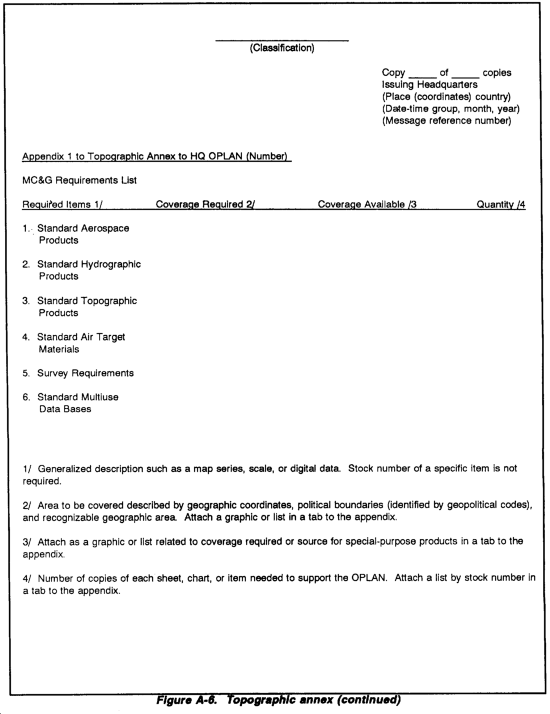 (Classification)

Copy _____ of _____ copies
Issuing Headquarters
(Place (coordinates) country)
(Date-time group, month, year)
(Message reference number)

Appendix 1 to Topographic Annex to HQ OPLAN (Number)

MC&G Requirements List

| Required Items 1/ | Coverage Required 2/ | Coverage Available /3 | Quantity /4 |
|---|---|---|---|
| 1. Standard Aerospace Products | | | |
| 2. Standard Hydrographic Products | | | |
| 3. Standard Topographic Products | | | |
| 4. Standard Air Target Materials | | | |
| 5. Survey Requirements | | | |
| 6. Standard Multiuse Data Bases | | | |

1/ Generalized description such as a map series, scale, or digital data. Stock number of a specific item is not required.

2/ Area to be covered described by geographic coordinates, political boundaries (identified by geopolitical codes), and recognizable geographic area. Attach a graphic or list in a tab to the appendix.

3/ Attach as a graphic or list related to coverage required or source for special-purpose products in a tab to the appendix.

4/ Number of copies of each sheet, chart, or item needed to support the OPLAN. Attach a list by stock number in a tab to the appendix.

Figure A-6. Topographic annex (continued)